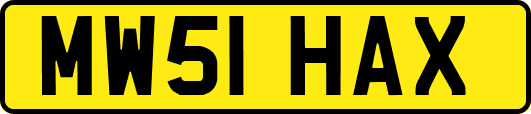 MW51 HAX